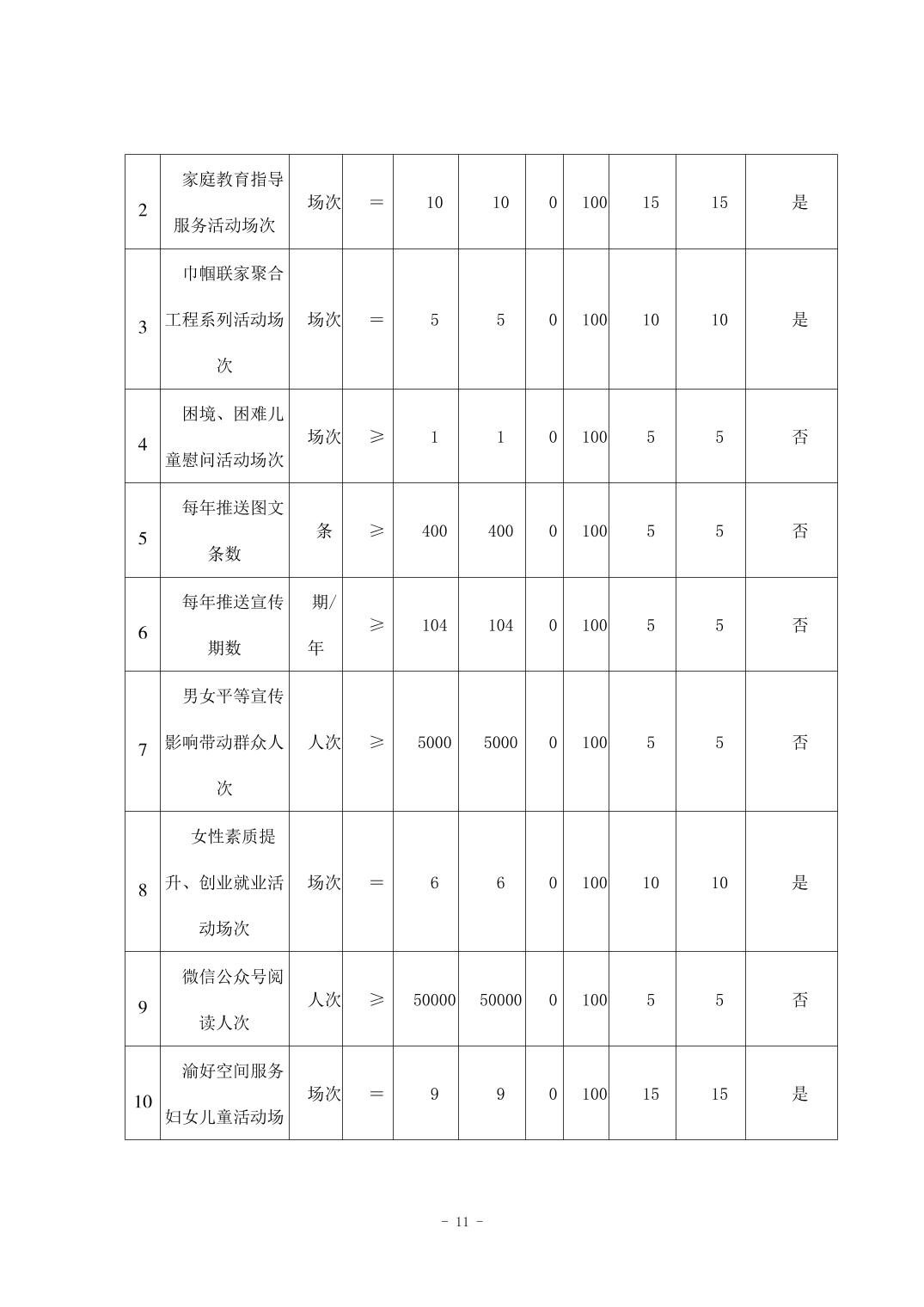 | 2 | 家庭教育指导服务活动场次 | 场次 | ＝ | 10 | 10 | 0 | 100 | 15 | 15 | 是 |
|---|---|---|---|---|---|---|---|---|---|---|
| 3 | 巾帼联家聚合工程系列活动场次 | 场次 | ＝ | 5 | 5 | 0 | 100 | 10 | 10 | 是 |
| 4 | 困境、困难儿童慰问活动场次 | 场次 | ≥ | 1 | 1 | 0 | 100 | 5 | 5 | 否 |
| 5 | 每年推送图文条数 | 条 | ≥ | 400 | 400 | 0 | 100 | 5 | 5 | 否 |
| 6 | 每年推送宣传期数 | 期/年 | ≥ | 104 | 104 | 0 | 100 | 5 | 5 | 否 |
| 7 | 男女平等宣传影响带动群众人次 | 人次 | ≥ | 5000 | 5000 | 0 | 100 | 5 | 5 | 否 |
| 8 | 女性素质提升、创业就业活动场次 | 场次 | ＝ | 6 | 6 | 0 | 100 | 10 | 10 | 是 |
| 9 | 微信公众号阅读人次 | 人次 | ≥ | 50000 | 50000 | 0 | 100 | 5 | 5 | 否 |
| 10 | 渝好空间服务妇女儿童活动场 | 场次 | ＝ | 9 | 9 | 0 | 100 | 15 | 15 | 是 |

- 11 -